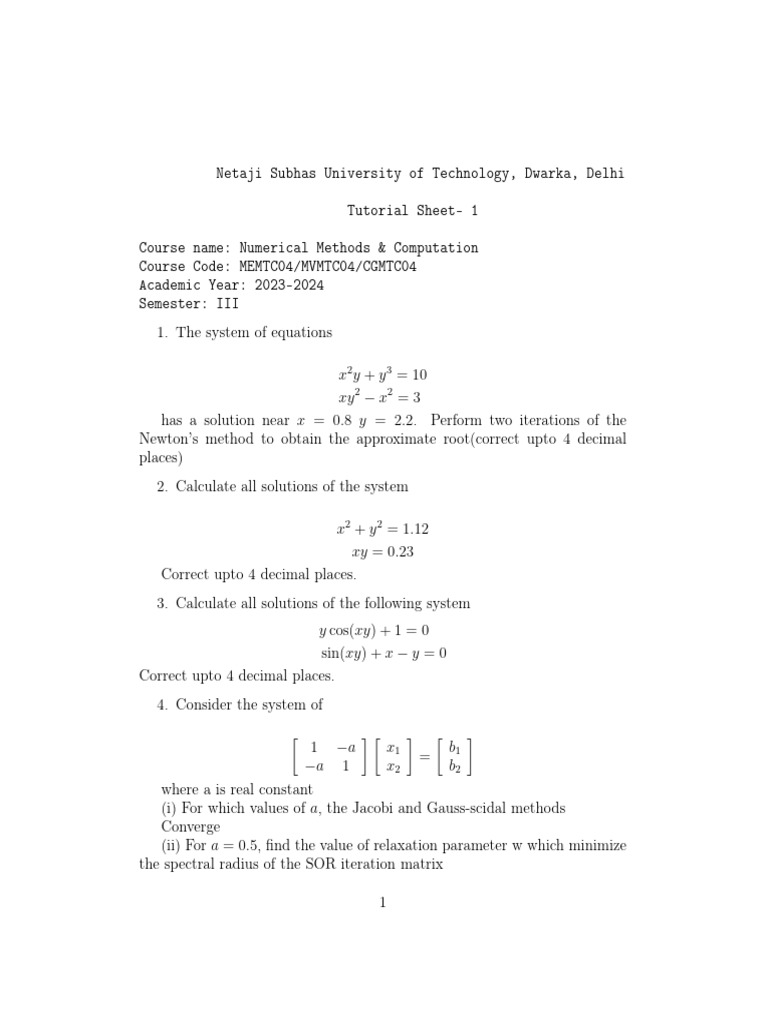 Netaji Subhas University of Technology, Dwarka, Delhi

Tutorial Sheet- 1

Course name: Numerical Methods & Computation
Course Code: MEMTC04/MVMTC04/CGMTC04
Academic Year: 2023-2024
Semester: III

1. The system of equations

$x^2y + y^3 = 10$
$xy^2 - x^2 = 3$

has a solution near $x = 0.8$ $y = 2.2$. Perform two iterations of the Newton's method to obtain the approximate root(correct upto 4 decimal places)

2. Calculate all solutions of the system

$x^2 + y^2 = 1.12$
$xy = 0.23$

Correct upto 4 decimal places.

3. Calculate all solutions of the following system

$y\cos(xy) + 1 = 0$
$\sin(xy) + x - y = 0$

Correct upto 4 decimal places.

4. Consider the system of

$\begin{bmatrix} 1 & -a \\ -a & 1 \end{bmatrix} \begin{bmatrix} x_1 \\ x_2 \end{bmatrix} = \begin{bmatrix} b_1 \\ b_2 \end{bmatrix}$

where a is real constant
(i) For which values of $a$, the Jacobi and Gauss-scidal methods Converge
(ii) For $a = 0.5$, find the value of relaxation parameter w which minimize the spectral radius of the SOR iteration matrix

1